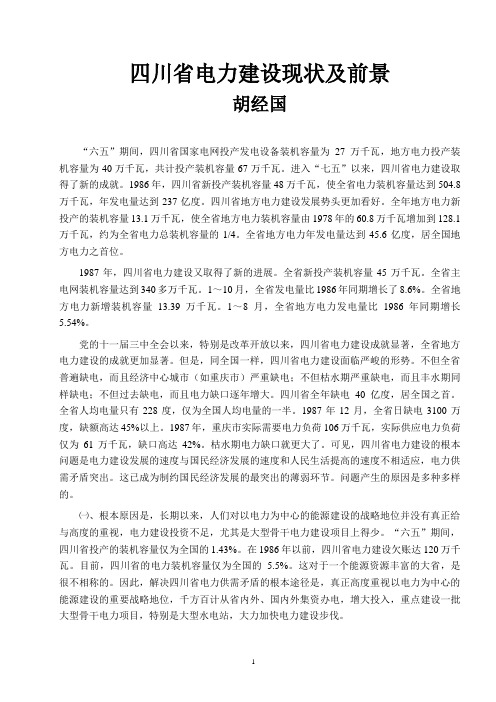 四川省电力建设现状及前景
胡经国

“六五”期间，四川省国家电网投产发电设备装机容量为 27 万千瓦，地方电力投产装机容量为 40 万千瓦，共计投产装机容量 67 万千瓦。进入“七五”以来，四川省电力建设取得了新的成就。1986 年，四川省新投产装机容量 48 万千瓦，使全省电力装机容量达到 504.8 万千瓦，年发电量达到 237 亿度。四川省地方电力建设发展势头更加看好。全年地方电力新投产的装机容量 13.1 万千瓦，使全省地方电力装机容量由 1978 年的 60.8 万千瓦增加到 128.1 万千瓦，约为全省电力总装机容量的 1/4。全省地方电力年发电量达到 45.6 亿度，居全国地方电力之首位。

1987 年，四川省电力建设又取得了新的进展。全省新投产装机容量 45 万千瓦。全省主电网装机容量达到 340 多万千瓦。1～10 月，全省发电量比 1986 年同期增长了 8.6%。全省地方电力新增装机容量 13.39 万千瓦。1～8 月，全省地方电力发电量比 1986 年同期增长 5.54%。

党的十一届三中全会以来，特别是改革开放以来，四川省电力建设成就显著，全省地方电力建设的成就更加显著。但是，同全国一样，四川省电力建设面临严峻的形势。不但全省普遍缺电，而且经济中心城市（如重庆市）严重缺电；不但枯水期严重缺电，而且丰水期同样缺电；不但过去缺电，而且电力缺口逐年增大。四川省全年缺电 40 亿度，居全国之首。全省人均电量只有 228 度，仅为全国人均电量的一半。1987 年 12 月，全省日缺电 3100 万度，缺额高达 45%以上。1987 年，重庆市实际需要电力负荷 106 万千瓦，实际供应电力负荷仅为 61 万千瓦，缺口高达 42%。枯水期电力缺口就更大了。可见，四川省电力建设的根本问题是电力建设发展的速度与国民经济发展的速度和人民生活提高的速度不相适应，电力供需矛盾突出。这已成为制约国民经济发展的最突出的薄弱环节。问题产生的原因是多种多样的。

㈠、根本原因是，长期以来，人们对以电力为中心的能源建设的战略地位并没有真正给与高度的重视，电力建设投资不足，尤其是大型骨干电力建设项目上得少。“六五”期间，四川省投产的装机容量仅为全国的 1.43%。在 1986 年以前，四川省电力建设欠账达 120 万千瓦。目前，四川省的电力装机容量仅为全国的 5.5%。这对于一个能源资源丰富的大省，是很不相称的。因此，解决四川省电力供需矛盾的根本途径是，真正高度重视以电力为中心的能源建设的重要战略地位，千方百计从省内外、国内外集资办电，增大投入，重点建设一批大型骨干电力项目，特别是大型水电站，大力加快电力建设步伐。

1